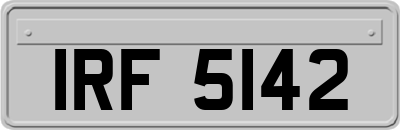 IRF 5142